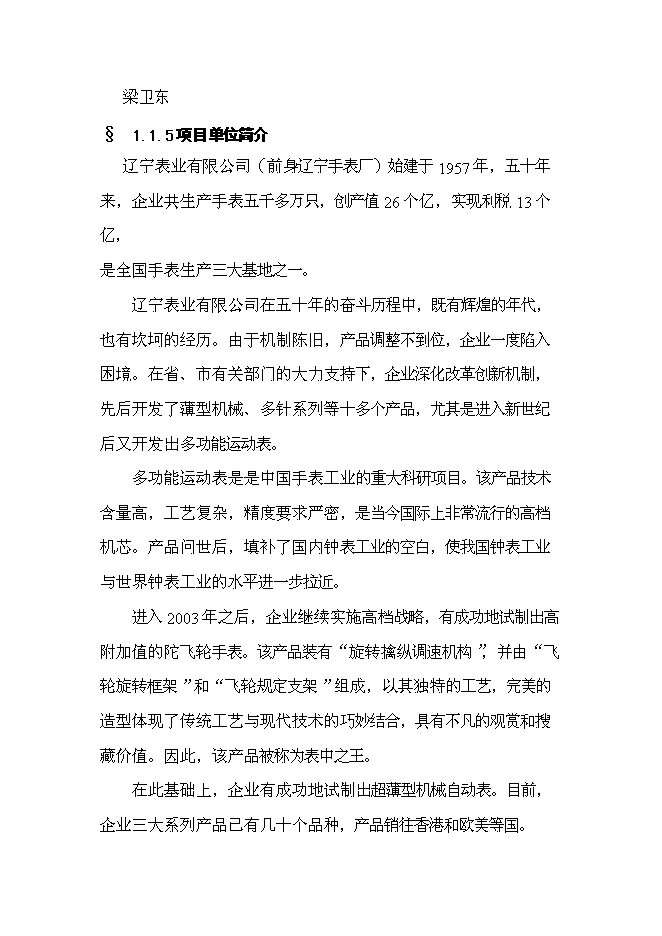 梁卫东

§ 1.1.5项目单位简介

辽宁表业有限公司（前身辽宁手表厂）始建于1957年，五十年来，企业共生产手表五千多万只，创产值26个亿，实现利税13个亿，

是全国手表生产三大基地之一。

辽宁表业有限公司在五十年的奋斗历程中，既有辉煌的年代，也有坎坷的经历。由于机制陈旧，产品调整不到位，企业一度陷入困境。在省、市有关部门的大力支持下，企业深化改革创新机制，先后开发了薄型机械、多针系列等十多个产品，尤其是进入新世纪后又开发出多功能运动表。

多功能运动表是是中国手表工业的重大科研项目。该产品技术含量高，工艺复杂，精度要求严密，是当今国际上非常流行的高档机芯。产品问世后，填补了国内钟表工业的空白，使我国钟表工业与世界钟表工业的水平进一步拉近。

进入2003年之后，企业继续实施高档战略，有成功地试制出高附加值的陀飞轮手表。该产品装有“旋转擒纵调速机构”，并由“飞轮旋转框架”和“飞轮规定支架”组成，以其独特的工艺，完美的造型体现了传统工艺与现代技术的巧妙结合，具有不凡的观赏和搜藏价值。因此，该产品被称为表中之王。

在此基础上，企业有成功地试制出超薄型机械自动表。目前，企业三大系列产品已有几十个品种，产品销往香港和欧美等国。